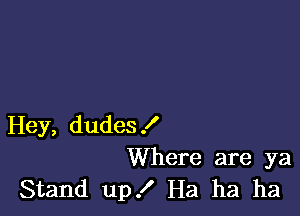 Hey, dudes!
Where are ya
Stand up! Ha ha ha